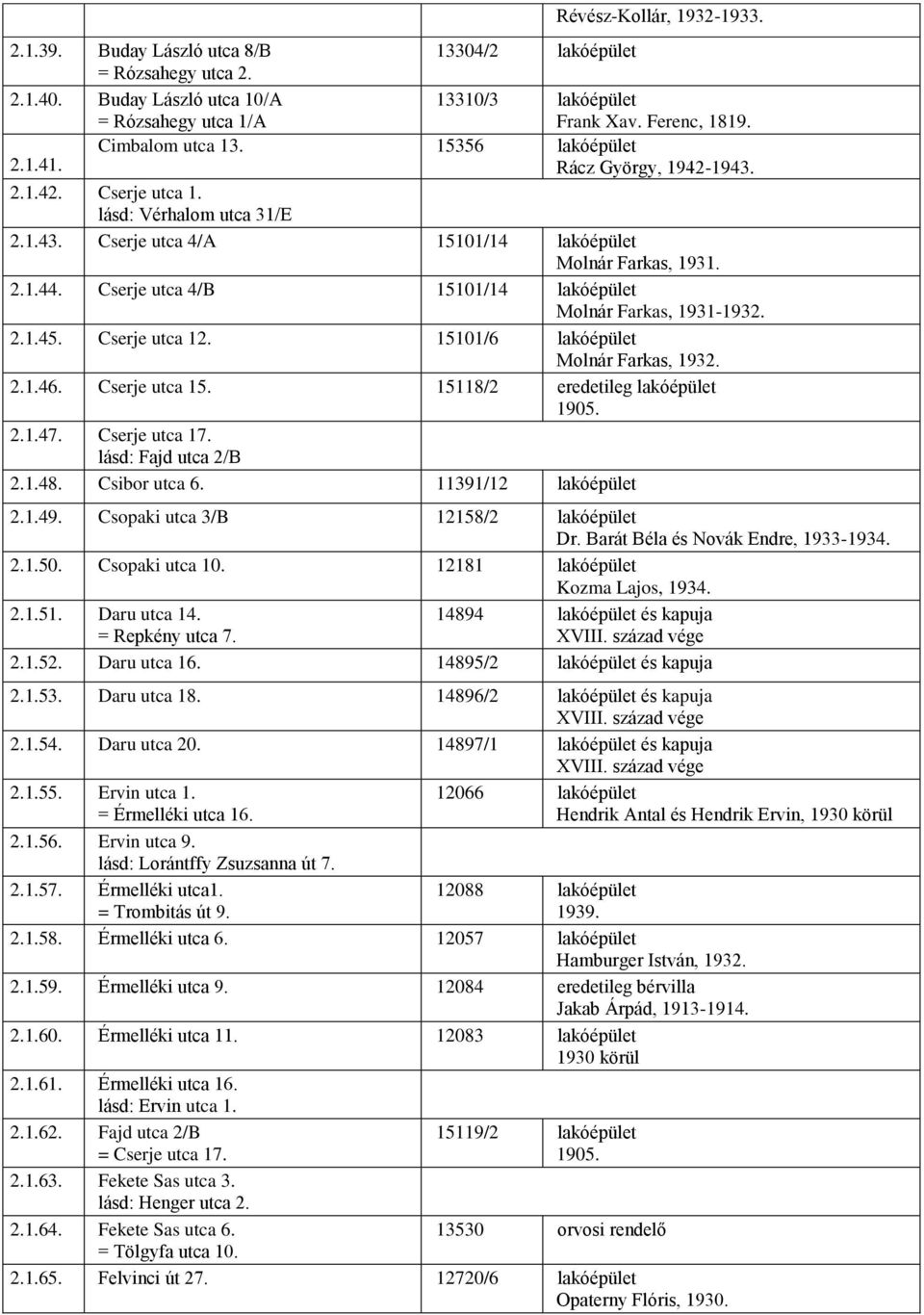 | | | | Révész-Kollár, 1932-1933. |
|---|---|---|---|
| 2.1.39. | Buday László utca 8/B = Rózsahegy utca 2. | 13304/2 | lakóépület |
| 2.1.40. | Buday László utca 10/A = Rózsahegy utca 1/A | 13310/3 | lakóépület Frank Xav. Ferenc, 1819. |
| 2.1.41. | Cimbalom utca 13. | 15356 | lakóépület Rácz György, 1942-1943. |
| 2.1.42. | Cserje utca 1. lásd: Vérhalom utca 31/E | | |
| 2.1.43. | Cserje utca 4/A | 15101/14 | lakóépület Molnár Farkas, 1931. |
| 2.1.44. | Cserje utca 4/B | 15101/14 | lakóépület Molnár Farkas, 1931-1932. |
| 2.1.45. | Cserje utca 12. | 15101/6 | lakóépület Molnár Farkas, 1932. |
| 2.1.46. | Cserje utca 15. | 15118/2 | eredetileg lakóépület 1905. |
| 2.1.47. | Cserje utca 17. lásd: Fajd utca 2/B | | |
| 2.1.48. | Csibor utca 6. | 11391/12 | lakóépület |
| 2.1.49. | Csopaki utca 3/B | 12158/2 | lakóépület Dr. Barát Béla és Novák Endre, 1933-1934. |
| 2.1.50. | Csopaki utca 10. | 12181 | lakóépület Kozma Lajos, 1934. |
| 2.1.51. | Daru utca 14. = Repkény utca 7. | 14894 | lakóépület és kapuja XVIII. század vége |
| 2.1.52. | Daru utca 16. | 14895/2 | lakóépület és kapuja |
| 2.1.53. | Daru utca 18. | 14896/2 | lakóépület és kapuja XVIII. század vége |
| 2.1.54. | Daru utca 20. | 14897/1 | lakóépület és kapuja XVIII. század vége |
| 2.1.55. | Ervin utca 1. = Érmelléki utca 16. | 12066 | lakóépület Hendrik Antal és Hendrik Ervin, 1930 körül |
| 2.1.56. | Ervin utca 9. lásd: Lorántffy Zsuzsanna út 7. | | |
| 2.1.57. | Érmelléki utca1. = Trombitás út 9. | 12088 | lakóépület 1939. |
| 2.1.58. | Érmelléki utca 6. | 12057 | lakóépület Hamburger István, 1932. |
| 2.1.59. | Érmelléki utca 9. | 12084 | eredetileg bérvilla Jakab Árpád, 1913-1914. |
| 2.1.60. | Érmelléki utca 11. | 12083 | lakóépület 1930 körül |
| 2.1.61. | Érmelléki utca 16. lásd: Ervin utca 1. | | |
| 2.1.62. | Fajd utca 2/B = Cserje utca 17. | 15119/2 | lakóépület 1905. |
| 2.1.63. | Fekete Sas utca 3. lásd: Henger utca 2. | | |
| 2.1.64. | Fekete Sas utca 6. = Tölgyfa utca 10. | 13530 | orvosi rendelő |
| 2.1.65. | Felvinci út 27. | 12720/6 | lakóépület Opaterny Flóris, 1930. |